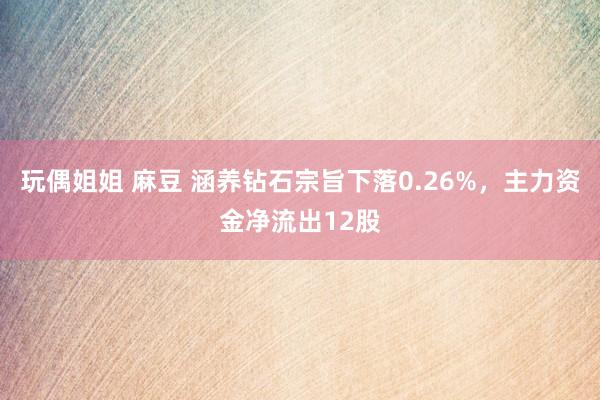 玩偶姐姐 麻豆 涵养钻石宗旨下落0.26%，主力资金净流出12股